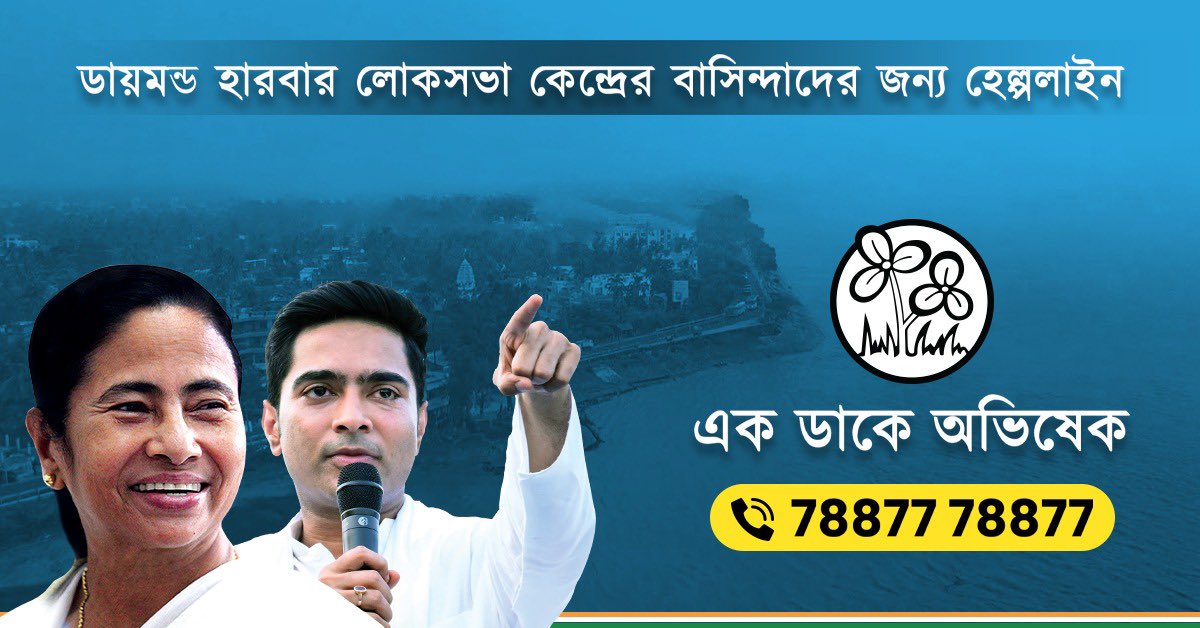 ডায়মন্ড হারবার লোকসভা কেন্দ্রের বাসিন্দাদের জন্য হেল্পলাইন

এক ডাকে অভিষেক

78877 78877